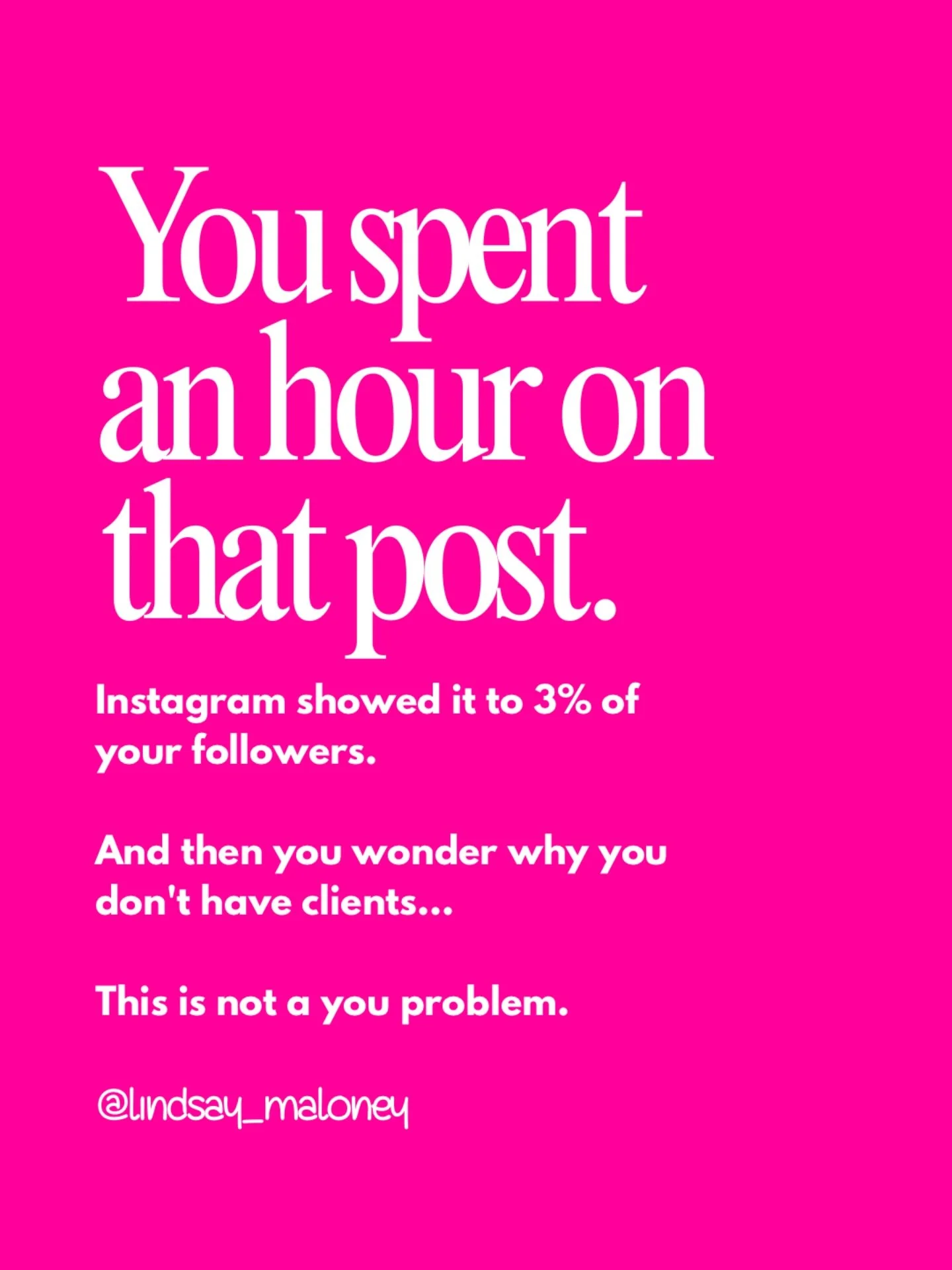 You spent an hour on that post.

Instagram showed it to 3% of your followers.

And then you wonder why you don't have clients...

This is not a you problem.

@lindsay_maloney